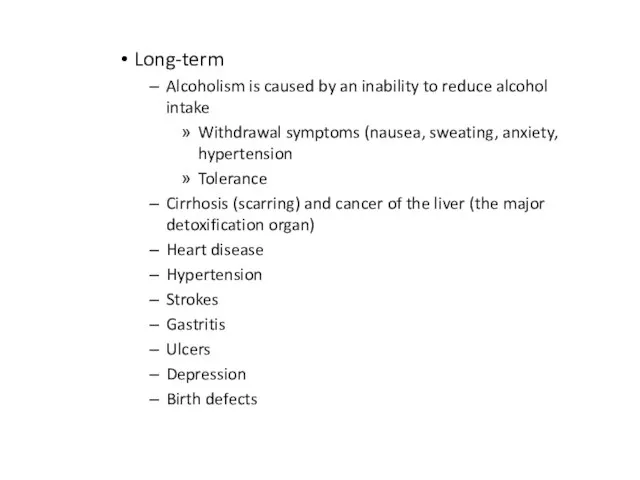 • Long-term
– Alcoholism is caused by an inability to reduce alcohol intake
» Withdrawal symptoms (nausea, sweating, anxiety, hypertension
» Tolerance
– Cirrhosis (scarring) and cancer of the liver (the major detoxification organ)
– Heart disease
– Hypertension
– Strokes
– Gastritis
– Ulcers
– Depression
– Birth defects